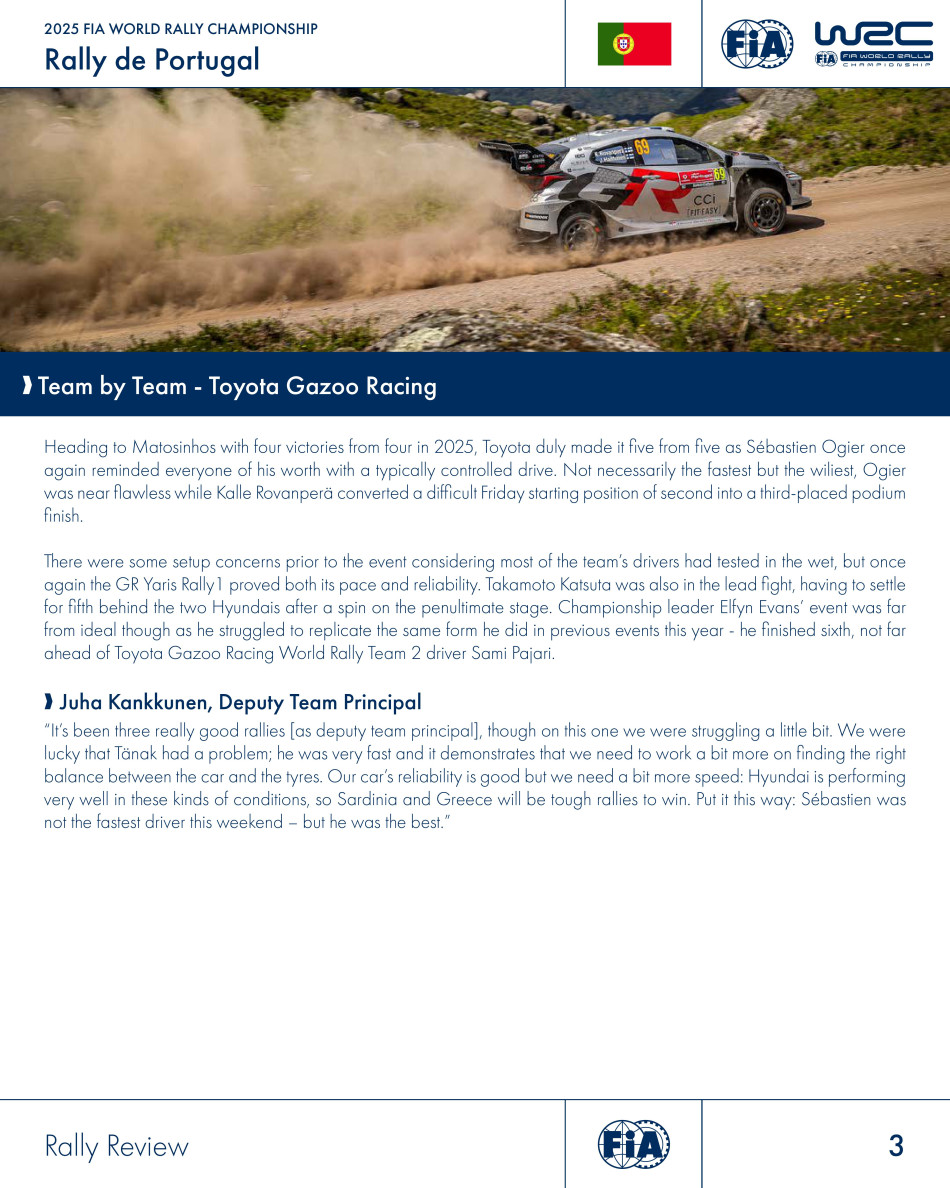 2025 FIA WORLD RALLY CHAMPIONSHIP
Rally de Portugal

FIA

WRC
FIA WORLD RALLY CHAMPIONSHIP

69

CCI
FIT-EASY

Team by Team - Toyota Gazoo Racing

Heading to Matosinhos with four victories from four in 2025, Toyota duly made it five from five as Sébastien Ogier once again reminded everyone of his worth with a typically controlled drive. Not necessarily the fastest but the wiliest, Ogier was near flawless while Kalle Rovanperä converted a difficult Friday starting position of second into a third-placed podium finish.

There were some setup concerns prior to the event considering most of the team's drivers had tested in the wet, but once again the GR Yaris Rally1 proved both its pace and reliability. Takamoto Katsuta was also in the lead fight, having to settle for fifth behind the two Hyundais after a spin on the penultimate stage. Championship leader Elfyn Evans' event was far from ideal though as he struggled to replicate the same form he did in previous events this year - he finished sixth, not far ahead of Toyota Gazoo Racing World Rally Team 2 driver Sami Pajari.

Juha Kankkunen, Deputy Team Principal
"It's been three really good rallies [as deputy team principal], though on this one we were struggling a little bit. We were lucky that Tänak had a problem; he was very fast and it demonstrates that we need to work a bit more on finding the right balance between the car and the tyres. Our car's reliability is good but we need a bit more speed: Hyundai is performing very well in these kinds of conditions, so Sardinia and Greece will be tough rallies to win. Put it this way: Sébastien was not the fastest driver this weekend – but he was the best."

Rally Review

FIA

3